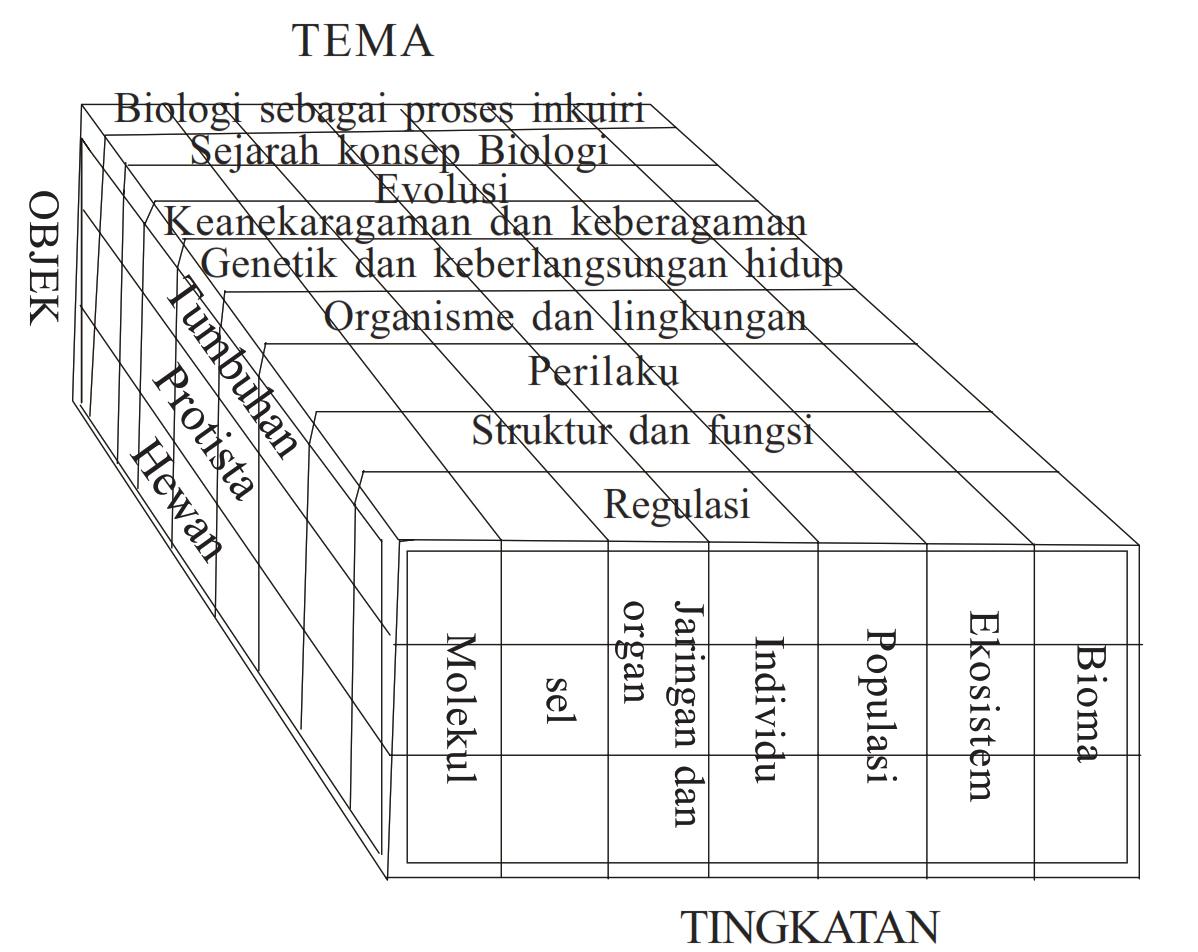 TEMA

Biologi sebagai proses inkuiri
Sejarah konsep Biologi
Evolusi
Keanekaragaman dan keberagaman
Genetik dan keberlangsungan hidup
Organisme dan lingkungan
Perilaku
Struktur dan fungsi
Regulasi

OBJEK
Tumbuhan
Protista
Hewan

Molekul
sel
Jaringan dan organ
Individu
Populasi
Ekosistem
Bioma

TINGKATAN